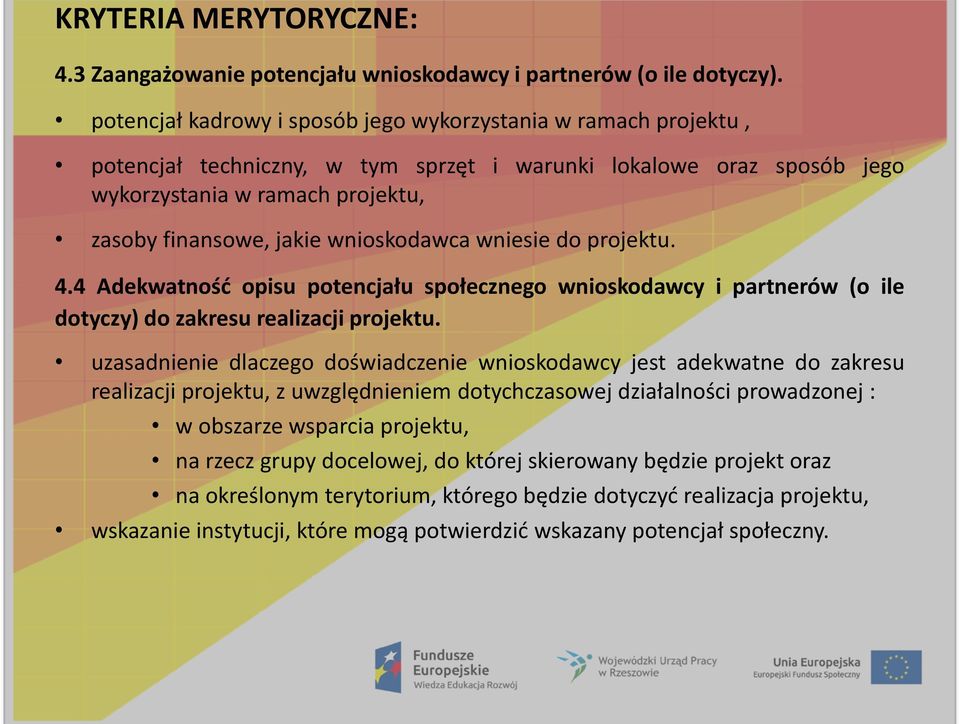 KRYTERIA MERYTORYCZNE:

4.3 Zaangażowanie potencjału wnioskodawcy i partnerów (o ile dotyczy).

• potencjał kadrowy i sposób jego wykorzystania w ramach projektu ,

• potencjał techniczny, w tym sprzęt i warunki lokalowe oraz sposób jego wykorzystania w ramach projektu,

• zasoby finansowe, jakie wnioskodawca wniesie do projektu.

4.4 Adekwatność opisu potencjału społecznego wnioskodawcy i partnerów (o ile dotyczy) do zakresu realizacji projektu.

• uzasadnienie dlaczego doświadczenie wnioskodawcy jest adekwatne do zakresu realizacji projektu, z uwzględnieniem dotychczasowej działalności prowadzonej :
  • w obszarze wsparcia projektu,
  • na rzecz grupy docelowej, do której skierowany będzie projekt oraz
  • na określonym terytorium, którego będzie dotyczyć realizacja projektu,
• wskazanie instytucji, które mogą potwierdzić wskazany potencjał społeczny.

Fundusze Europejskie
Wiedza Edukacja Rozwój

Wojewódzki Urząd Pracy w Rzeszowie

Unia Europejska
Europejski Fundusz Społeczny